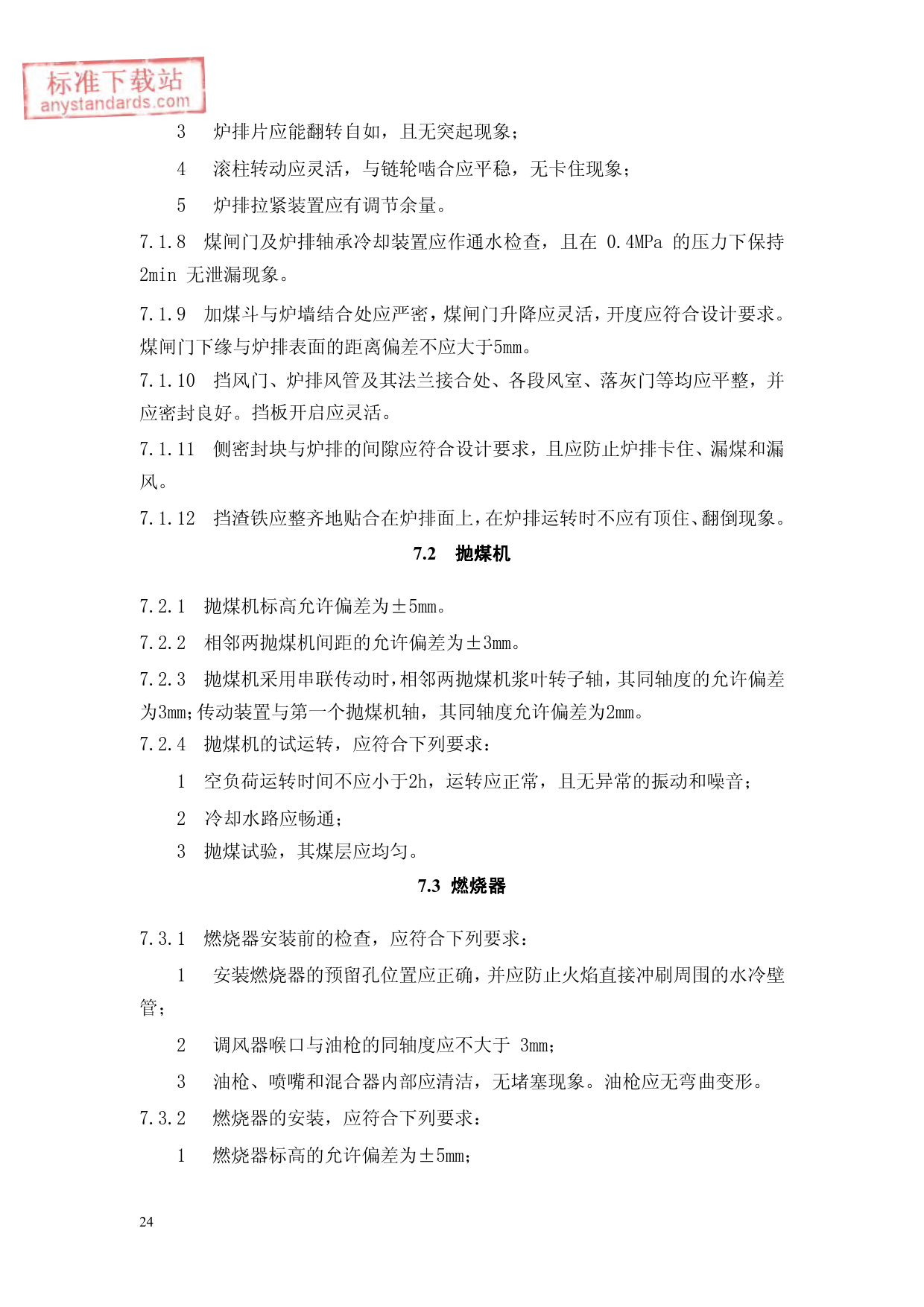 标准下载站
anystandards.com

3　炉排片应能翻转自如，且无突起现象；

4　滚柱转动应灵活，与链轮啮合应平稳，无卡住现象；

5　炉排拉紧装置应有调节余量。

7.1.8　煤闸门及炉排轴承冷却装置应作通水检查，且在 0.4MPa 的压力下保持 2min 无泄漏现象。

7.1.9　加煤斗与炉墙结合处应严密，煤闸门升降应灵活，开度应符合设计要求。煤闸门下缘与炉排表面的距离偏差不应大于5mm。

7.1.10　挡风门、炉排风管及其法兰接合处、各段风室、落灰门等均应平整，并应密封良好。挡板开启应灵活。

7.1.11　侧密封块与炉排的间隙应符合设计要求，且应防止炉排卡住、漏煤和漏风。

7.1.12　挡渣铁应整齐地贴合在炉排面上，在炉排运转时不应有顶住、翻倒现象。

7.2　抛煤机

7.2.1　抛煤机标高允许偏差为±5mm。

7.2.2　相邻两抛煤机间距的允许偏差为±3mm。

7.2.3　抛煤机采用串联传动时，相邻两抛煤机浆叶转子轴，其同轴度的允许偏差为3mm；传动装置与第一个抛煤机轴，其同轴度允许偏差为2mm。

7.2.4　抛煤机的试运转，应符合下列要求：

1　空负荷运转时间不应小于2h，运转应正常，且无异常的振动和噪音；

2　冷却水路应畅通；

3　抛煤试验，其煤层应均匀。

7.3　燃烧器

7.3.1　燃烧器安装前的检查，应符合下列要求：

1　安装燃烧器的预留孔位置应正确，并应防止火焰直接冲刷周围的水冷壁管；

2　调风器喉口与油枪的同轴度应不大于 3mm；

3　油枪、喷嘴和混合器内部应清洁，无堵塞现象。油枪应无弯曲变形。

7.3.2　燃烧器的安装，应符合下列要求：

1　燃烧器标高的允许偏差为±5mm；

24